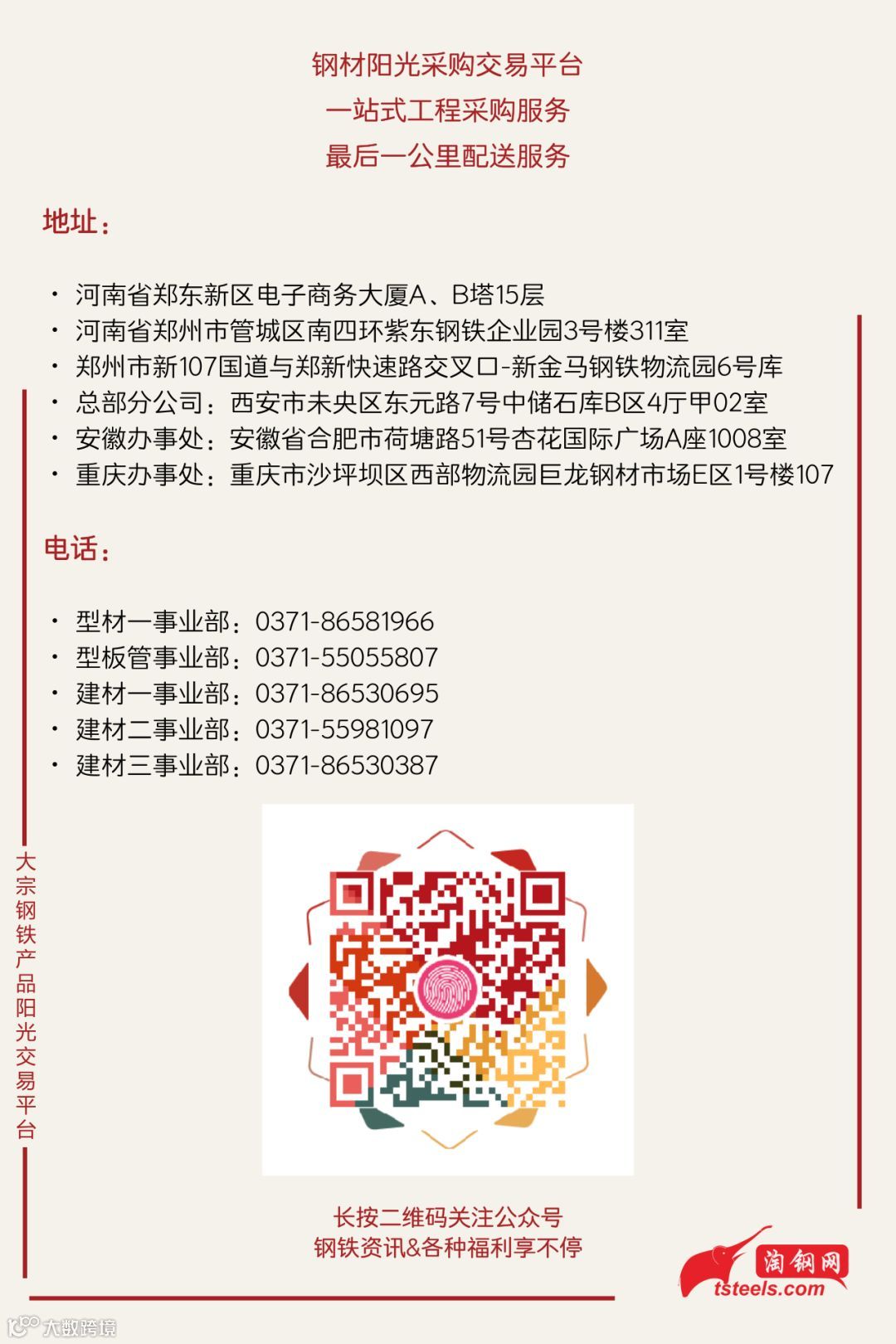 钢材阳光采购交易平台
一站式工程采购服务
最后一公里配送服务

地址：

• 河南省郑东新区电子商务大厦A、B塔15层
• 河南省郑州市管城区南四环紫东钢铁企业园3号楼311室
• 郑州市新107国道与郑新快速路交叉口-新金马钢铁物流园6号库
• 总部分公司：西安市未央区东元路7号中储石库B区4厅甲02室
• 安徽办事处：安徽省合肥市荷塘路51号杏花国际广场A座1008室
• 重庆办事处：重庆市沙坪坝区西部物流园巨龙钢材市场E区1号楼107

电话：

• 型材一事业部：0371-86581966
• 型板管事业部：0371-55055807
• 建材一事业部：0371-86530695
• 建材二事业部：0371-55981097
• 建材三事业部：0371-86530387

大宗钢铁产品阳光交易平台

长按二维码关注公众号
钢铁资讯&各种福利享不停

淘钢网
tsteels.com

大数跨境